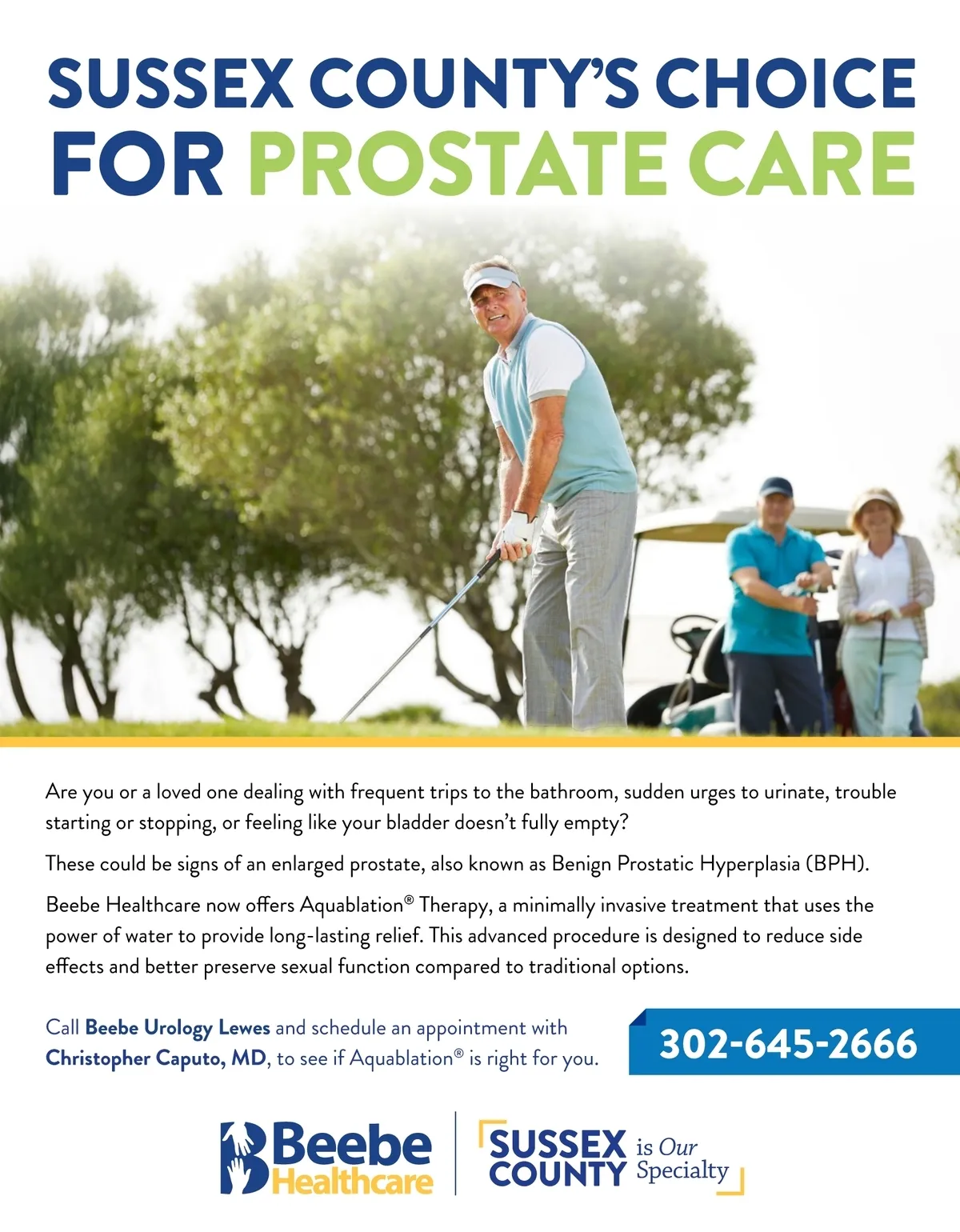 SUSSEX COUNTY'S CHOICE FOR PROSTATE CARE

Are you or a loved one dealing with frequent trips to the bathroom, sudden urges to urinate, trouble starting or stopping, or feeling like your bladder doesn't fully empty?

These could be signs of an enlarged prostate, also known as Benign Prostatic Hyperplasia (BPH).

Beebe Healthcare now offers Aquablation® Therapy, a minimally invasive treatment that uses the power of water to provide long-lasting relief. This advanced procedure is designed to reduce side effects and better preserve sexual function compared to traditional options.

Call Beebe Urology Lewes and schedule an appointment with Christopher Caputo, MD, to see if Aquablation® is right for you.

302-645-2666

Beebe Healthcare

SUSSEX COUNTY is Our Specialty